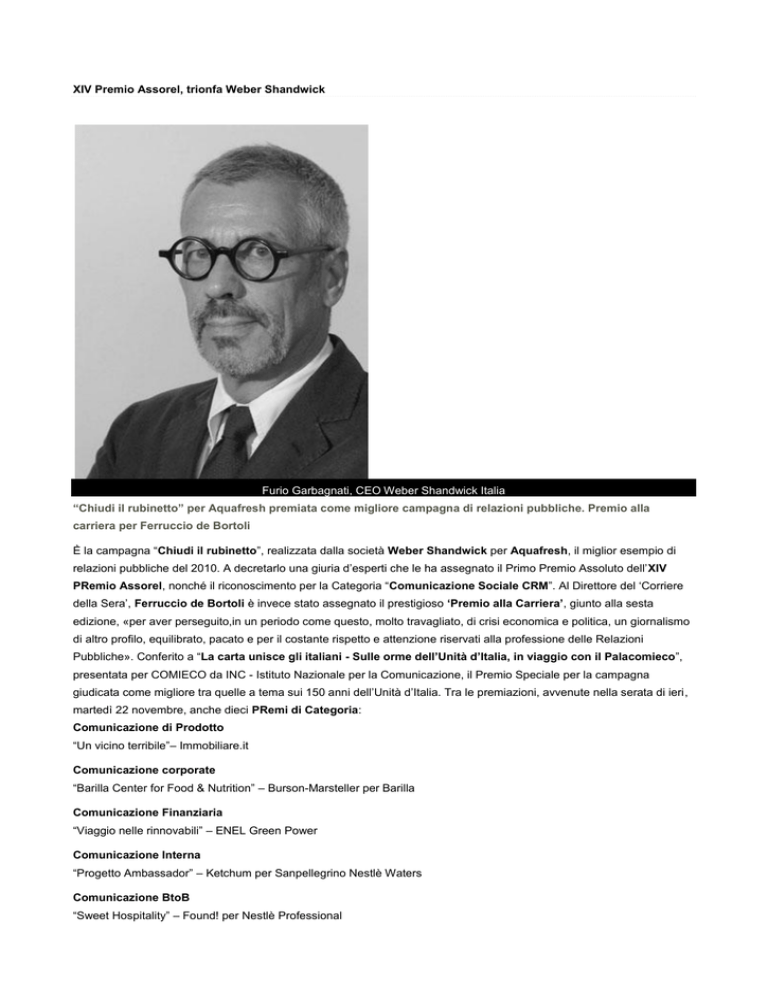 XIV Premio Assorel, trionfa Weber Shandwick

Furio Garbagnati, CEO Weber Shandwick Italia

"Chiudi il rubinetto" per Aquafresh premiata come migliore campagna di relazioni pubbliche. Premio alla carriera per Ferruccio de Bortoli

È la campagna "Chiudi il rubinetto", realizzata dalla società Weber Shandwick per Aquafresh, il miglior esempio di relazioni pubbliche del 2010. A decretarlo una giuria d'esperti che le ha assegnato il Primo Premio Assoluto dell'XIV PRemio Assorel, nonché il riconoscimento per la Categoria "Comunicazione Sociale CRM". Al Direttore del 'Corriere della Sera', Ferruccio de Bortoli è invece stato assegnato il prestigioso 'Premio alla Carriera', giunto alla sesta edizione, «per aver perseguito,in un periodo come questo, molto travagliato, di crisi economica e politica, un giornalismo di altro profilo, equilibrato, pacato e per il costante rispetto e attenzione riservati alla professione delle Relazioni Pubbliche». Conferito a "La carta unisce gli italiani - Sulle orme dell'Unità d'Italia, in viaggio con il Palacomieco", presentata per COMIECO da INC - Istituto Nazionale per la Comunicazione, il Premio Speciale per la campagna giudicata come migliore tra quelle a tema sui 150 anni dell'Unità d'Italia. Tra le premiazioni, avvenute nella serata di ieri, martedì 22 novembre, anche dieci PRemi di Categoria:
Comunicazione di Prodotto
"Un vicino terribile"– Immobiliare.it

Comunicazione corporate
"Barilla Center for Food & Nutrition" – Burson-Marsteller per Barilla

Comunicazione Finanziaria
"Viaggio nelle rinnovabili" – ENEL Green Power

Comunicazione Interna
"Progetto Ambassador" – Ketchum per Sanpellegrino Nestlè Waters

Comunicazione BtoB
"Sweet Hospitality" – Found! per Nestlè Professional